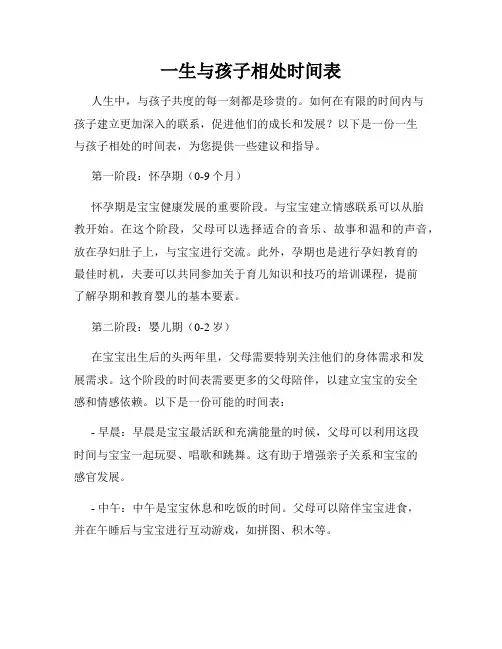 一生与孩子相处时间表

人生中，与孩子共度的每一刻都是珍贵的。如何在有限的时间内与孩子建立更加深入的联系，促进他们的成长和发展？以下是一份一生与孩子相处的时间表，为您提供一些建议和指导。

第一阶段：怀孕期（0-9 个月）

怀孕期是宝宝健康发展的重要阶段。与宝宝建立情感联系可以从胎教开始。在这个阶段，父母可以选择适合的音乐、故事和温和的声音，放在孕妇肚子上，与宝宝进行交流。此外，孕期也是进行孕妇教育的最佳时机，夫妻可以共同参加关于育儿知识和技巧的培训课程，提前了解孕期和教育婴儿的基本要素。

第二阶段：婴儿期（0-2 岁）

在宝宝出生后的头两年里，父母需要特别关注他们的身体需求和发展需求。这个阶段的时间表需要更多的父母陪伴，以建立宝宝的安全感和情感依赖。以下是一份可能的时间表：

- 早晨：早晨是宝宝最活跃和充满能量的时候，父母可以利用这段时间与宝宝一起玩耍、唱歌和跳舞。这有助于增强亲子关系和宝宝的感官发展。

- 中午：中午是宝宝休息和吃饭的时间。父母可以陪伴宝宝进食，并在午睡后与宝宝进行互动游戏，如拼图、积木等。